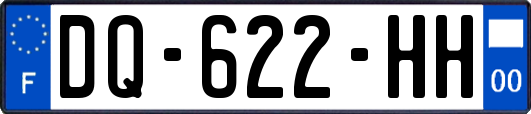 F
DQ-622-HH
00